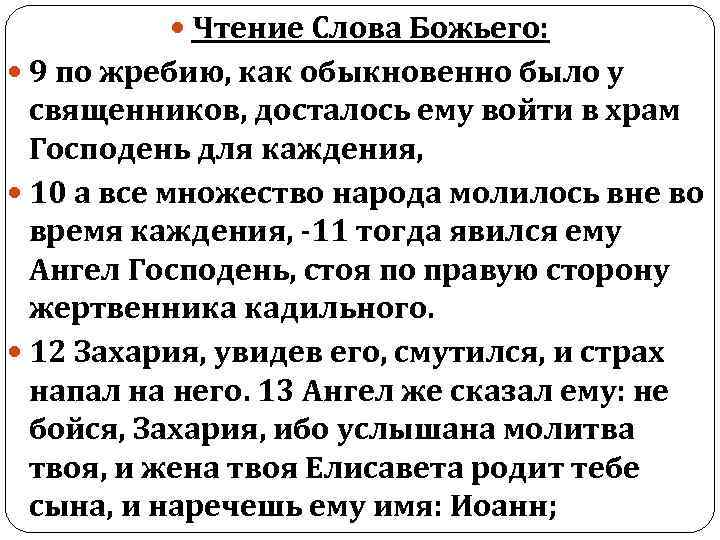 • Чтение Слова Божьего:

• 9 по жребию, как обыкновенно было у священников, досталось ему войти в храм Господень для каждения,

• 10 а все множество народа молилось вне во время каждения, -11 тогда явился ему Ангел Господень, стоя по правую сторону жертвенника кадильного.

• 12 Захария, увидев его, смутился, и страх напал на него. 13 Ангел же сказал ему: не бойся, Захария, ибо услышана молитва твоя, и жена твоя Елисавета родит тебе сына, и наречешь ему имя: Иоанн;